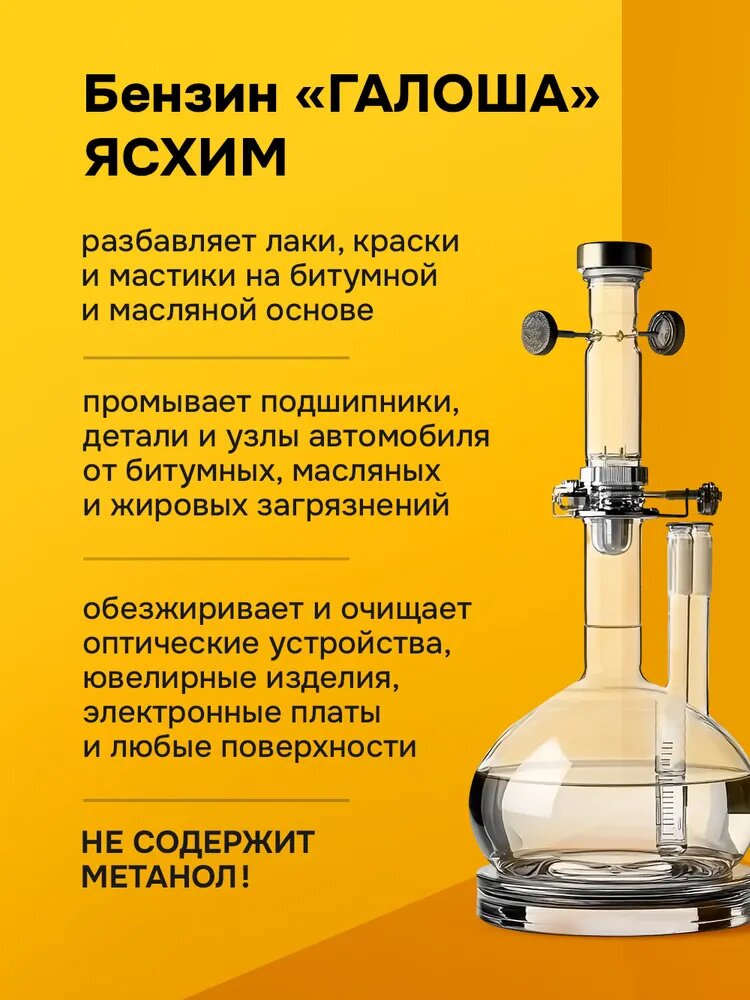 Бензин «ГАЛОША»
ЯСХИМ

разбавляет лаки, краски и мастики на битумной и масляной основе

промывает подшипники, детали и узлы автомобиля от битумных, масляных и жировых загрязнений

обезжиривает и очищает оптические устройства, ювелирные изделия, электронные платы и любые поверхности

НЕ СОДЕРЖИТ МЕТАНОЛ!